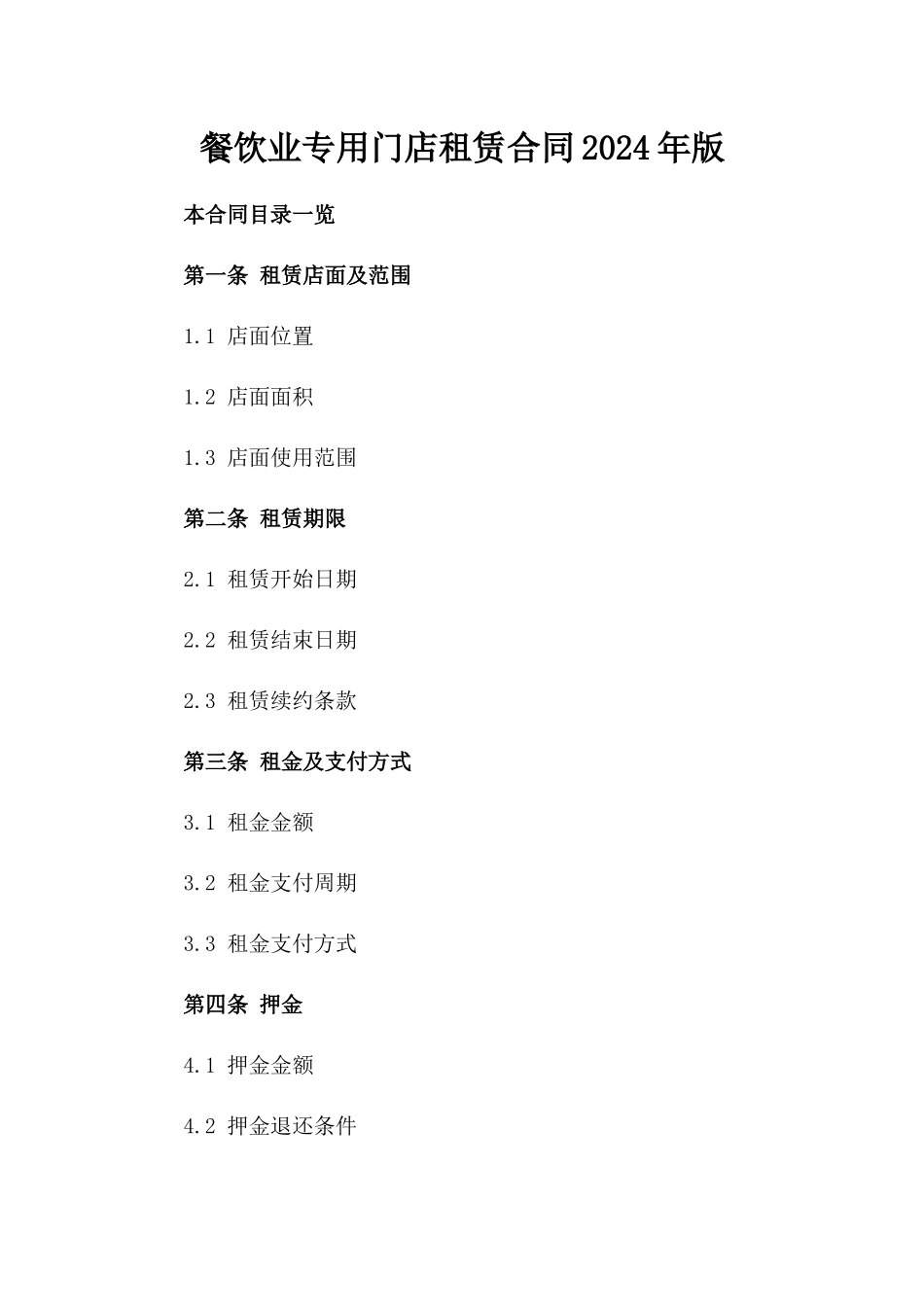 餐饮业专用门店租赁合同2024年版

本合同目录一览

第一条 租赁店面及范围

1.1 店面位置

1.2 店面面积

1.3 店面使用范围

第二条 租赁期限

2.1 租赁开始日期

2.2 租赁结束日期

2.3 租赁续约条款

第三条 租金及支付方式

3.1 租金金额

3.2 租金支付周期

3.3 租金支付方式

第四条 押金

4.1 押金金额

4.2 押金退还条件